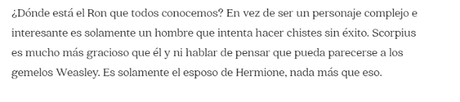 ¿Dónde está el Ron que todos conocemos? En vez de ser un personaje complejo e interesante es solamente un hombre que intenta hacer chistes sin éxito. Scorpius es mucho más gracioso que él y ni hablar de pensar que pueda parecerse a los gemelos Weasley. Es solamente el esposo de Hermione, nada más que eso.